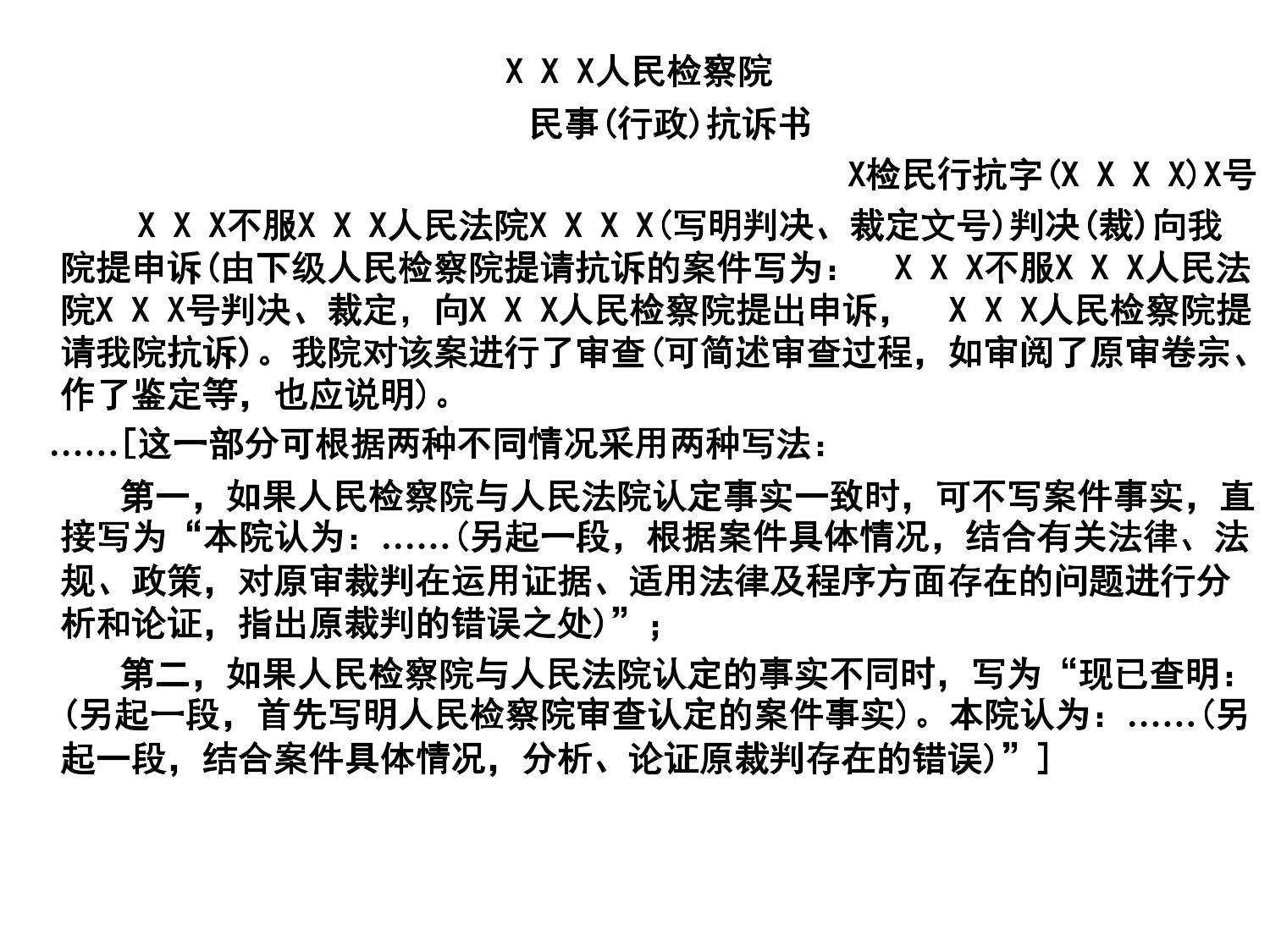 X X X人民检察院

民事(行政)抗诉书

X检民行抗字(X X X X)X号

X X X不服X X X人民法院X X X X(写明判决、裁定文号)判决(裁)向我院提申诉(由下级人民检察院提请抗诉的案件写为： X X X不服X X X人民法院X X X号判决、裁定，向X X X人民检察院提出申诉， X X X人民检察院提请我院抗诉)。我院对该案进行了审查(可简述审查过程，如审阅了原审卷宗、作了鉴定等，也应说明)。

……[这一部分可根据两种不同情况采用两种写法：

第一，如果人民检察院与人民法院认定事实一致时，可不写案件事实，直接写为“本院认为：……(另起一段，根据案件具体情况，结合有关法律、法规、政策，对原审裁判在运用证据、适用法律及程序方面存在的问题进行分析和论证，指出原裁判的错误之处)”；

第二，如果人民检察院与人民法院认定的事实不同时，写为“现已查明：(另起一段，首先写明人民检察院审查认定的案件事实)。本院认为：……(另起一段，结合案件具体情况，分析、论证原裁判存在的错误)”]